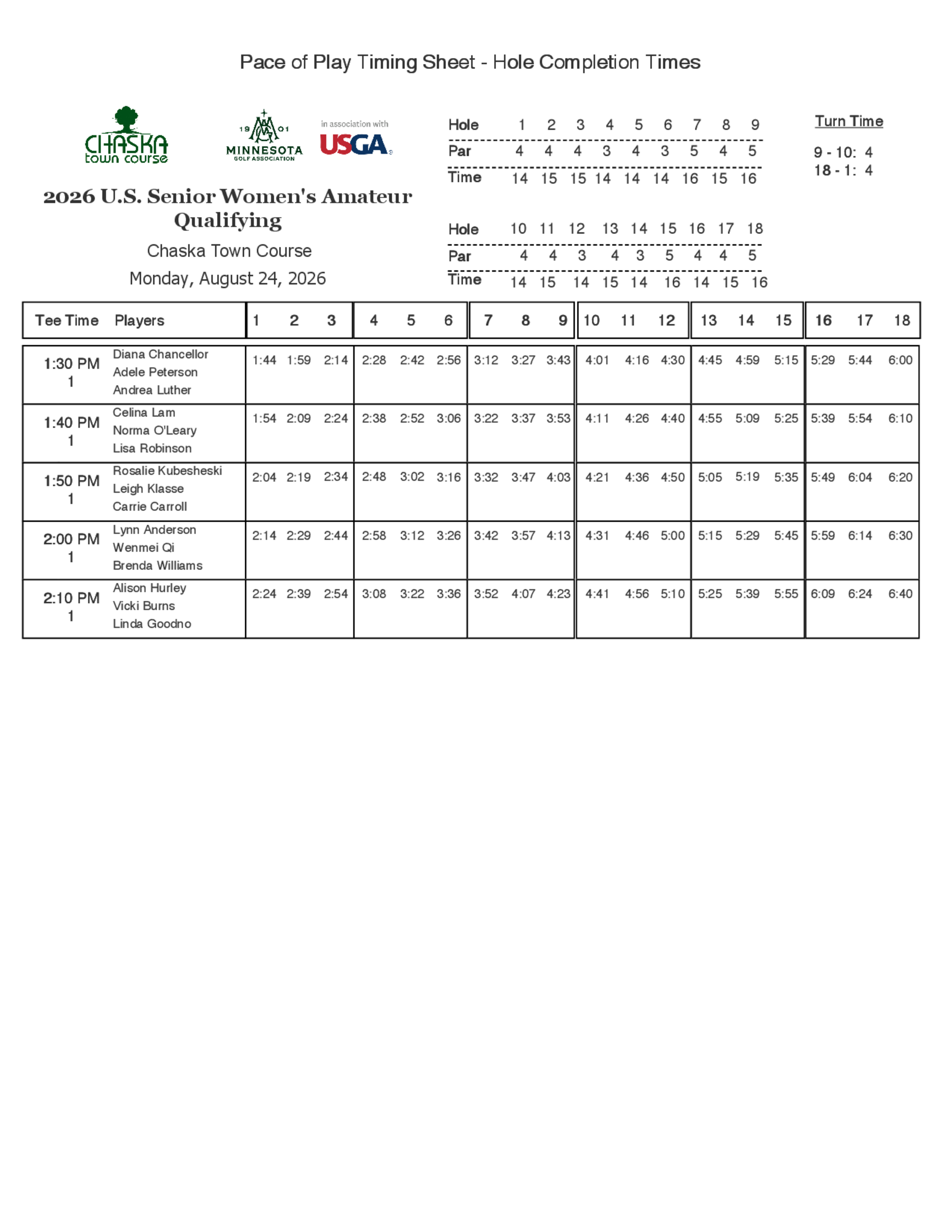 Pace of Play Timing Sheet - Hole Completion Times

CHASKA town course

19 01 MINNESOTA GOLF ASSOCIATION

in association with USGA

2026 U.S. Senior Women's Amateur Qualifying

Chaska Town Course

Monday, August 24, 2026

| Hole | 1 | 2 | 3 | 4 | 5 | 6 | 7 | 8 | 9 |
|---|---|---|---|---|---|---|---|---|---|
| Par | 4 | 4 | 4 | 3 | 4 | 3 | 5 | 4 | 5 |
| Time | 14 | 15 | 15 | 14 | 14 | 14 | 16 | 15 | 16 |

Turn Time
9 - 10: 4
18 - 1: 4

| Hole | 10 | 11 | 12 | 13 | 14 | 15 | 16 | 17 | 18 |
|---|---|---|---|---|---|---|---|---|---|
| Par | 4 | 4 | 3 | 4 | 3 | 5 | 4 | 4 | 5 |
| Time | 14 | 15 | 14 | 15 | 14 | 16 | 14 | 15 | 16 |

| Tee Time | Players | 1 | 2 | 3 | 4 | 5 | 6 | 7 | 8 | 9 | 10 | 11 | 12 | 13 | 14 | 15 | 16 | 17 | 18 |
|---|---|---|---|---|---|---|---|---|---|---|---|---|---|---|---|---|---|---|---|
| 1:30 PM 1 | Diana Chancellor Adele Peterson Andrea Luther | 1:44 | 1:59 | 2:14 | 2:28 | 2:42 | 2:56 | 3:12 | 3:27 | 3:43 | 4:01 | 4:16 | 4:30 | 4:45 | 4:59 | 5:15 | 5:29 | 5:44 | 6:00 |
| 1:40 PM 1 | Celina Lam Norma O'Leary Lisa Robinson | 1:54 | 2:09 | 2:24 | 2:38 | 2:52 | 3:06 | 3:22 | 3:37 | 3:53 | 4:11 | 4:26 | 4:40 | 4:55 | 5:09 | 5:25 | 5:39 | 5:54 | 6:10 |
| 1:50 PM 1 | Rosalie Kubesheski Leigh Klasse Carrie Carroll | 2:04 | 2:19 | 2:34 | 2:48 | 3:02 | 3:16 | 3:32 | 3:47 | 4:03 | 4:21 | 4:36 | 4:50 | 5:05 | 5:19 | 5:35 | 5:49 | 6:04 | 6:20 |
| 2:00 PM 1 | Lynn Anderson Wenmei Qi Brenda Williams | 2:14 | 2:29 | 2:44 | 2:58 | 3:12 | 3:26 | 3:42 | 3:57 | 4:13 | 4:31 | 4:46 | 5:00 | 5:15 | 5:29 | 5:45 | 5:59 | 6:14 | 6:30 |
| 2:10 PM 1 | Alison Hurley Vicki Burns Linda Goodno | 2:24 | 2:39 | 2:54 | 3:08 | 3:22 | 3:36 | 3:52 | 4:07 | 4:23 | 4:41 | 4:56 | 5:10 | 5:25 | 5:39 | 5:55 | 6:09 | 6:24 | 6:40 |